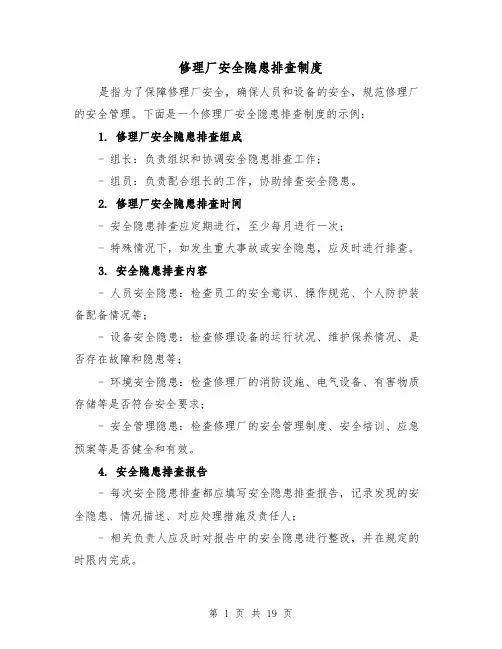 修理厂安全隐患排查制度

是指为了保障修理厂安全，确保人员和设备的安全，规范修理厂的安全管理。下面是一个修理厂安全隐患排查制度的示例：

1. 修理厂安全隐患排查组成

- 组长：负责组织和协调安全隐患排查工作；

- 组员：负责配合组长的工作，协助排查安全隐患。

2. 修理厂安全隐患排查时间

- 安全隐患排查应定期进行，至少每月进行一次；

- 特殊情况下，如发生重大事故或安全隐患，应及时进行排查。

3. 安全隐患排查内容

- 人员安全隐患：检查员工的安全意识、操作规范、个人防护装备配备情况等；

- 设备安全隐患：检查修理设备的运行状况、维护保养情况、是否存在故障和隐患等；

- 环境安全隐患：检查修理厂的消防设施、电气设备、有害物质存储等是否符合安全要求；

- 安全管理隐患：检查修理厂的安全管理制度、安全培训、应急预案等是否健全和有效。

4. 安全隐患排查报告

- 每次安全隐患排查都应填写安全隐患排查报告，记录发现的安全隐患、情况描述、对应处理措施及责任人；

- 相关负责人应及时对报告中的安全隐患进行整改，并在规定的时限内完成。

第 1 页 共 19 页